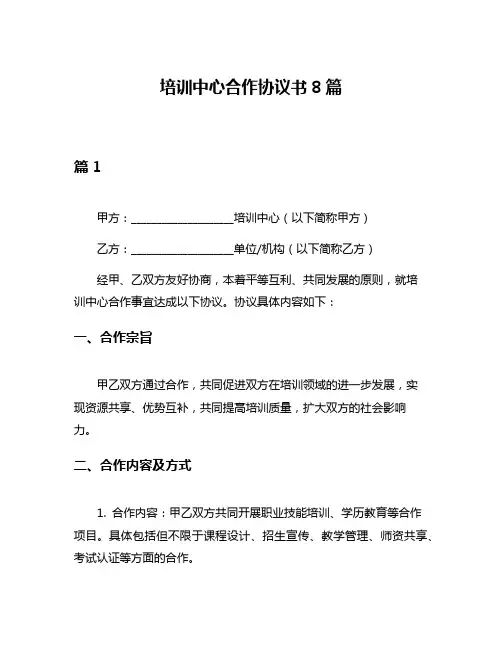 培训中心合作协议书 8 篇

篇 1

甲方：__________________培训中心（以下简称甲方）

乙方：__________________单位/机构（以下简称乙方）

经甲、乙双方友好协商，本着平等互利、共同发展的原则，就培训中心合作事宜达成以下协议。协议具体内容如下：

一、合作宗旨

甲乙双方通过合作，共同促进双方在培训领域的进一步发展，实现资源共享、优势互补，共同提高培训质量，扩大双方的社会影响力。

二、合作内容及方式

1. 合作内容：甲乙双方共同开展职业技能培训、学历教育等合作项目。具体包括但不限于课程设计、招生宣传、教学管理、师资共享、考试认证等方面的合作。